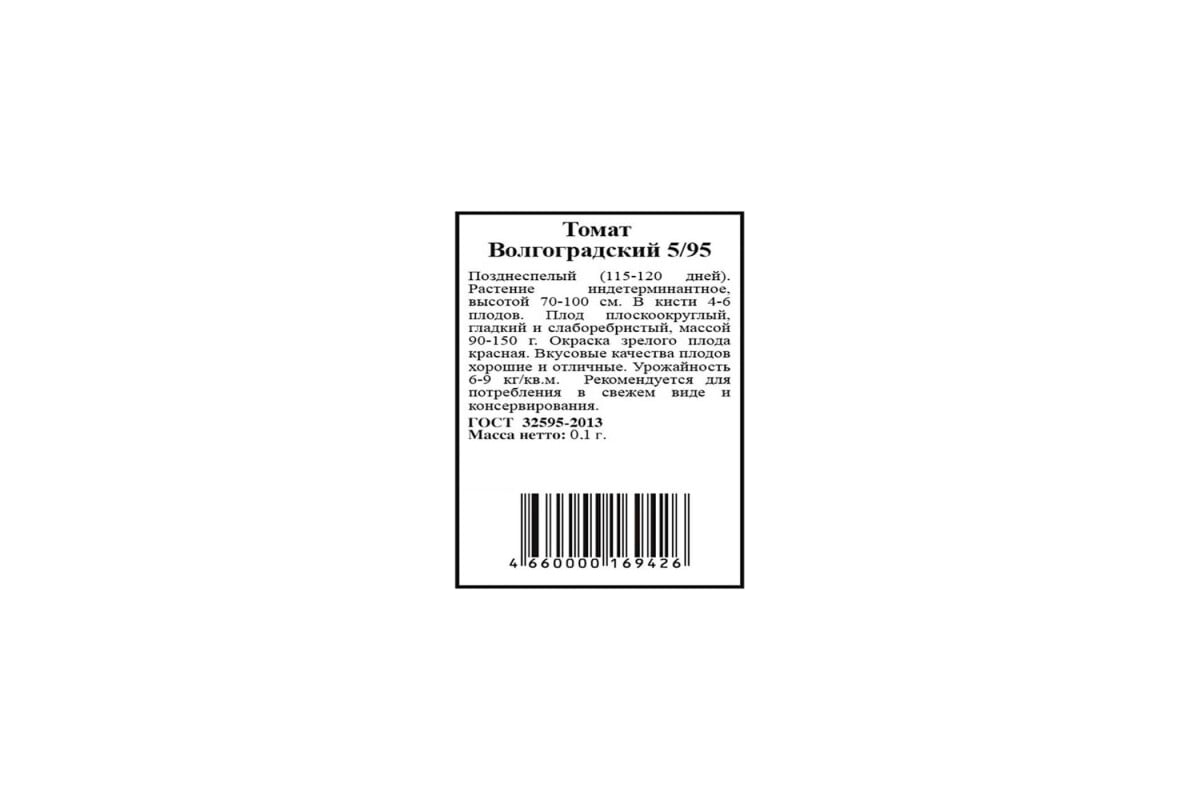 Томат
Волгоградский 5/95

Позднеспелый (115-120 дней). Растение индетерминантное, высотой 70-100 см. В кисти 4-6 плодов. Плод плоскоокруглый, гладкий и слаборебристый, массой 90-150 г. Окраска зрелого плода красная. Вкусовые качества плодов хорошие и отличные. Урожайность 6-9 кг/кв.м. Рекомендуется для потребления в свежем виде и консервирования.
ГОСТ 32595-2013
Масса нетто: 0.1 г.

4 660000 169426